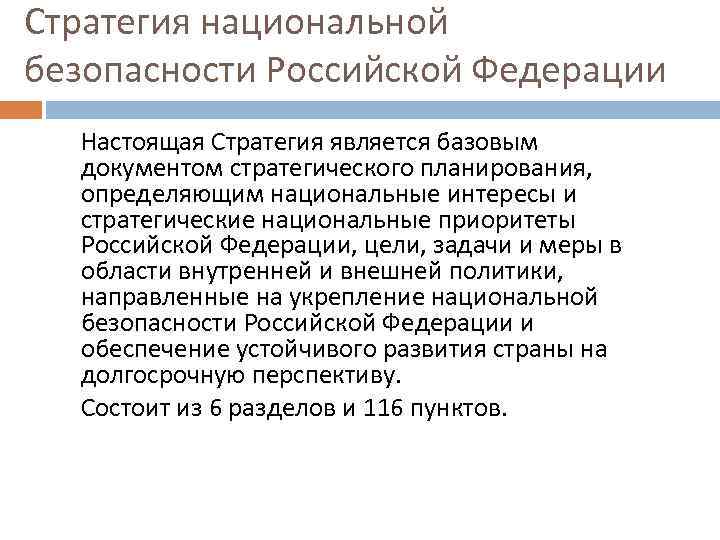 Стратегия национальной безопасности Российской Федерации

Настоящая Стратегия является базовым документом стратегического планирования, определяющим национальные интересы и стратегические национальные приоритеты Российской Федерации, цели, задачи и меры в области внутренней и внешней политики, направленные на укрепление национальной безопасности Российской Федерации и обеспечение устойчивого развития страны на долгосрочную перспективу.

Состоит из 6 разделов и 116 пунктов.